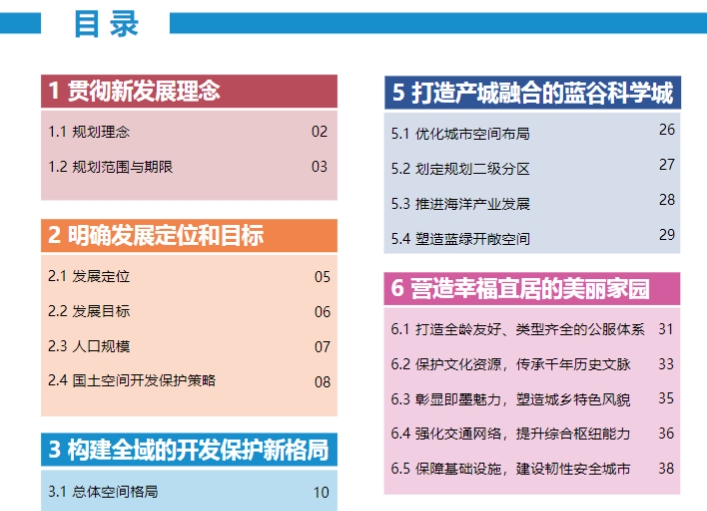 目录

1 贯彻新发展理念

1.1 规划理念 02

1.2 规划范围与期限 03

2 明确发展定位和目标

2.1 发展定位 05

2.2 发展目标 06

2.3 人口规模 07

2.4 国土空间开发保护策略 08

3 构建全域的开发保护新格局

3.1 总体空间格局 10

5 打造产城融合的蓝谷科学城

5.1 优化城市空间布局 26

5.2 划定规划二级分区 27

5.3 推进海洋产业发展 28

5.4 塑造蓝绿开敞空间 29

6 营造幸福宜居的美丽家园

6.1 打造全龄友好、类型齐全的公服体系 31

6.2 保护文化资源，传承千年历史文脉 33

6.3 彰显即墨魅力，塑造城乡特色风貌 35

6.4 强化交通网络，提升综合枢纽能力 36

6.5 保障基础设施，建设韧性安全城市 38